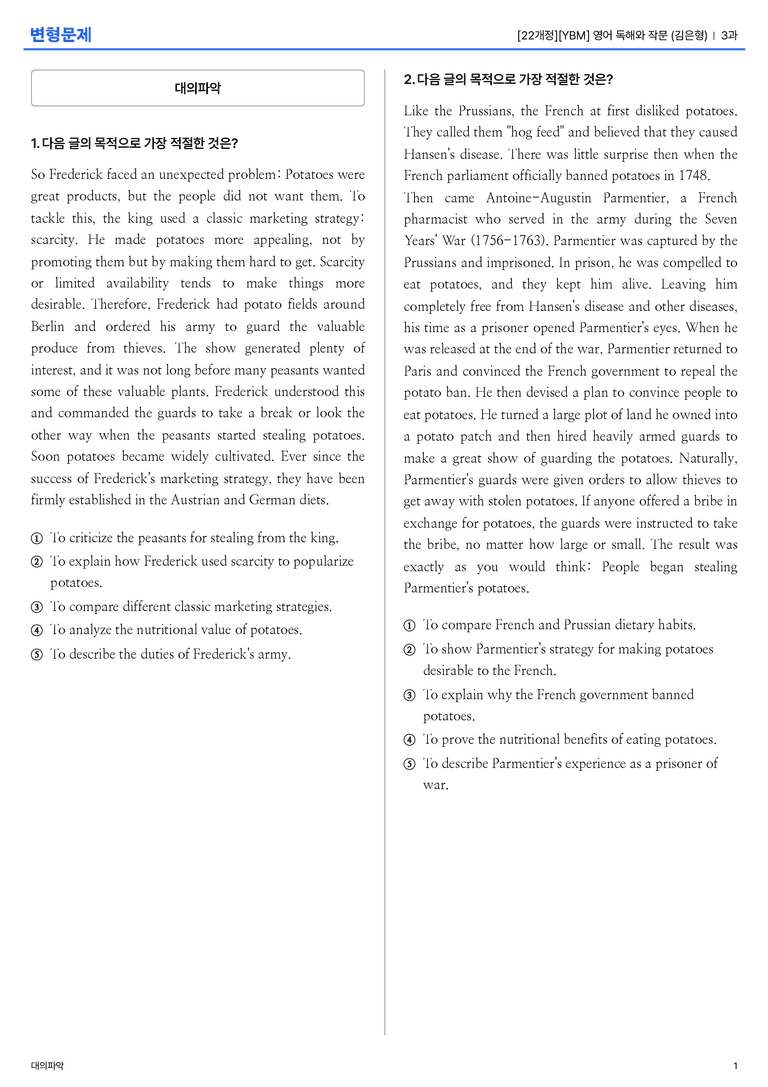 변형문제

[22개정][YBM] 영어 독해와 작문 (김은형) | 3과

대의파악

1. 다음 글의 목적으로 가장 적절한 것은?

So Frederick faced an unexpected problem: Potatoes were great products, but the people did not want them. To tackle this, the king used a classic marketing strategy: scarcity. He made potatoes more appealing, not by promoting them but by making them hard to get. Scarcity or limited availability tends to make things more desirable. Therefore, Frederick had potato fields around Berlin and ordered his army to guard the valuable produce from thieves. The show generated plenty of interest, and it was not long before many peasants wanted some of these valuable plants. Frederick understood this and commanded the guards to take a break or look the other way when the peasants started stealing potatoes. Soon potatoes became widely cultivated. Ever since the success of Frederick's marketing strategy, they have been firmly established in the Austrian and German diets.

① To criticize the peasants for stealing from the king.
② To explain how Frederick used scarcity to popularize potatoes.
③ To compare different classic marketing strategies.
④ To analyze the nutritional value of potatoes.
⑤ To describe the duties of Frederick's army.

2. 다음 글의 목적으로 가장 적절한 것은?

Like the Prussians, the French at first disliked potatoes. They called them "hog feed" and believed that they caused Hansen's disease. There was little surprise then when the French parliament officially banned potatoes in 1748.
Then came Antoine-Augustin Parmentier, a French pharmacist who served in the army during the Seven Years' War (1756-1763). Parmentier was captured by the Prussians and imprisoned. In prison, he was compelled to eat potatoes, and they kept him alive. Leaving him completely free from Hansen's disease and other diseases, his time as a prisoner opened Parmentier's eyes. When he was released at the end of the war, Parmentier returned to Paris and convinced the French government to repeal the potato ban. He then devised a plan to convince people to eat potatoes. He turned a large plot of land he owned into a potato patch and then hired heavily armed guards to make a great show of guarding the potatoes. Naturally, Parmentier's guards were given orders to allow thieves to get away with stolen potatoes. If anyone offered a bribe in exchange for potatoes, the guards were instructed to take the bribe, no matter how large or small. The result was exactly as you would think: People began stealing Parmentier's potatoes.

① To compare French and Prussian dietary habits.
② To show Parmentier's strategy for making potatoes desirable to the French.
③ To explain why the French government banned potatoes.
④ To prove the nutritional benefits of eating potatoes.
⑤ To describe Parmentier's experience as a prisoner of war.

대의파악

1